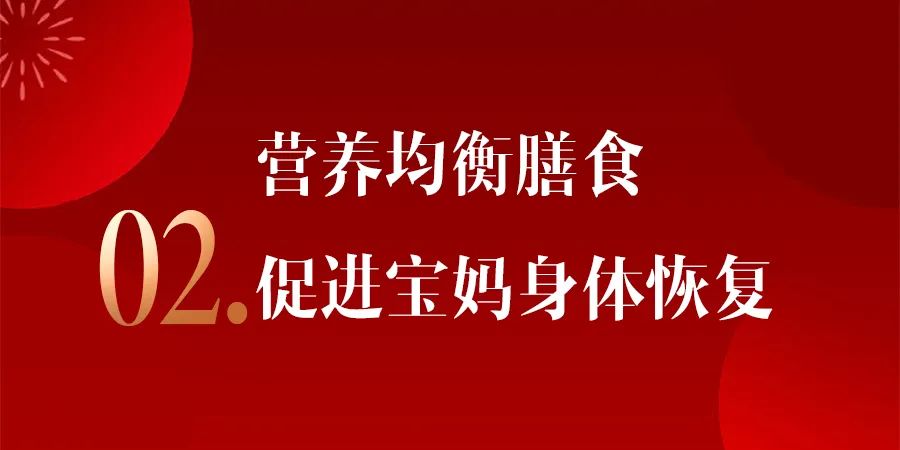 营养均衡膳食

02. 促进宝妈身体恢复